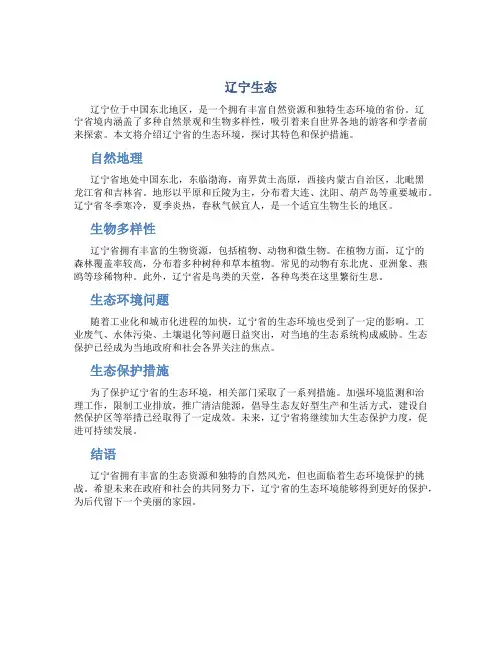 辽宁生态

辽宁位于中国东北地区，是一个拥有丰富自然资源和独特生态环境的省份。辽宁省境内涵盖了多种自然景观和生物多样性，吸引着来自世界各地的游客和学者前来探索。本文将介绍辽宁省的生态环境，探讨其特色和保护措施。

自然地理

辽宁省地处中国东北，东临渤海，南界黄土高原，西接内蒙古自治区，北毗黑龙江省和吉林省。地形以平原和丘陵为主，分布着大连、沈阳、葫芦岛等重要城市。辽宁省冬季寒冷，夏季炎热，春秋气候宜人，是一个适宜生物生长的地区。

生物多样性

辽宁省拥有丰富的生物资源，包括植物、动物和微生物。在植物方面，辽宁的森林覆盖率较高，分布着多种树种和草本植物。常见的动物有东北虎、亚洲象、燕鸥等珍稀物种。此外，辽宁省是鸟类的天堂，各种鸟类在这里繁衍生息。

生态环境问题

随着工业化和城市化进程的加快，辽宁省的生态环境也受到了一定的影响。工业废气、水体污染、土壤退化等问题日益突出，对当地的生态系统构成威胁。生态保护已经成为当地政府和社会各界关注的焦点。

生态保护措施

为了保护辽宁省的生态环境，相关部门采取了一系列措施。加强环境监测和治理工作，限制工业排放，推广清洁能源，倡导生态友好型生产和生活方式，建设自然保护区等举措已经取得了一定成效。未来，辽宁省将继续加大生态保护力度，促进可持续发展。

结语

辽宁省拥有丰富的生态资源和独特的自然风光，但也面临着生态环境保护的挑战。希望未来在政府和社会的共同努力下，辽宁省的生态环境能够得到更好的保护，为后代留下一个美丽的家园。